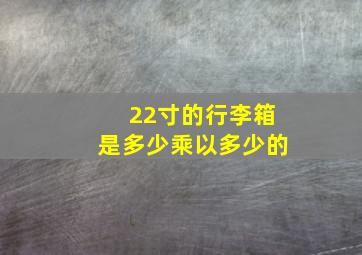 22寸的行李箱
是多少乘以多少的